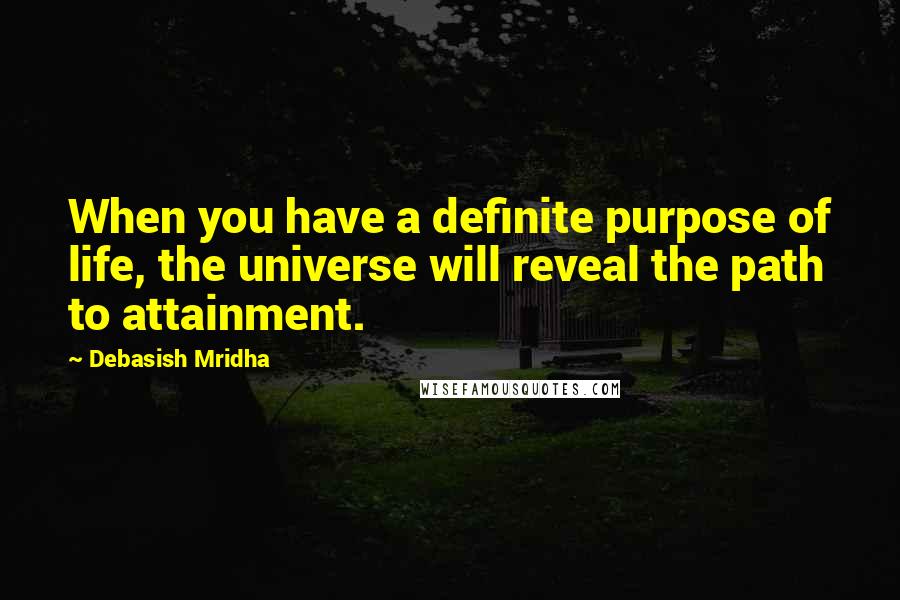 When you have a definite purpose of life, the universe will reveal the path to attainment.

~ Debasish Mridha

WISEFAMOUSQUOTES.COM